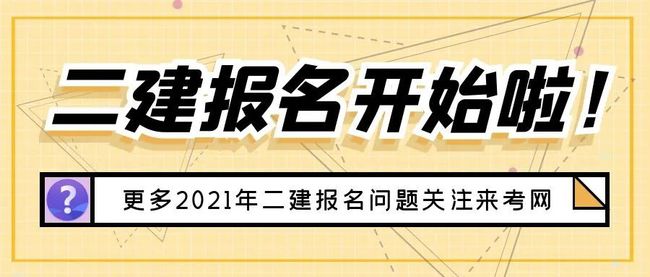 二建报名开始啦！

?

更多2021年二建报名问题关注来考网